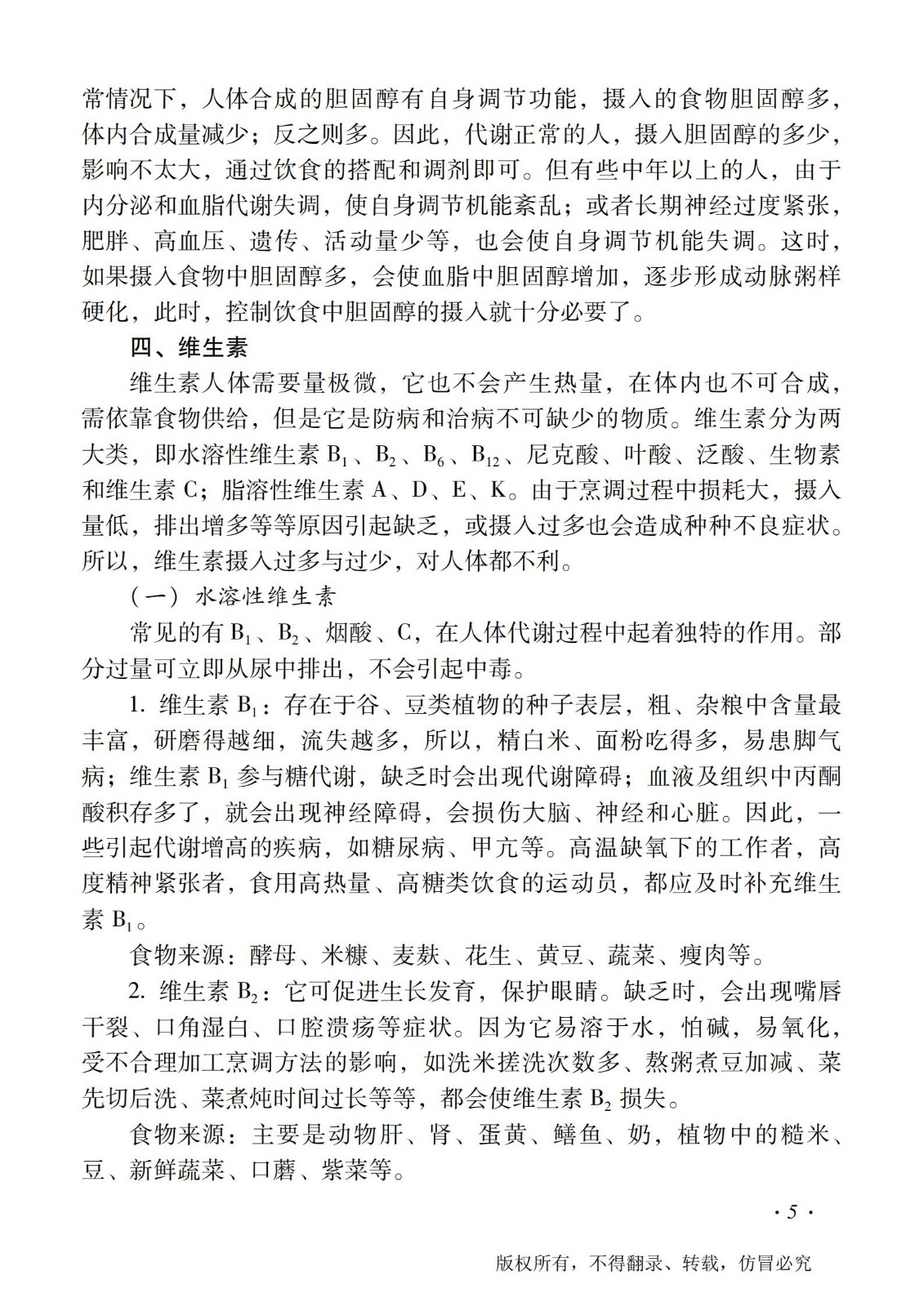 常情况下，人体合成的胆固醇有自身调节功能，摄入的食物胆固醇多，体内合成量减少；反之则多。因此，代谢正常的人，摄入胆固醇的多少，影响不太大，通过饮食的搭配和调剂即可。但有些中年以上的人，由于内分泌和血脂代谢失调，使自身调节机能紊乱；或者长期神经过度紧张，肥胖、高血压、遗传、活动量少等，也会使自身调节机能失调。这时，如果摄入食物中胆固醇多，会使血脂中胆固醇增加，逐步形成动脉粥样硬化，此时，控制饮食中胆固醇的摄入就十分必要了。

四、维生素

维生素人体需要量极微，它也不会产生热量，在体内也不可合成，需依靠食物供给，但是它是防病和治病不可缺少的物质。维生素分为两大类，即水溶性维生素 $B_1$、$B_2$、$B_6$、$B_{12}$、尼克酸、叶酸、泛酸、生物素和维生素 C；脂溶性维生素 A、D、E、K。由于烹调过程中损耗大，摄入量低，排出增多等等原因引起缺乏，或摄入过多也会造成种种不良症状。所以，维生素摄入过多与过少，对人体都不利。

（一）水溶性维生素

常见的有 $B_1$、$B_2$、烟酸、C，在人体代谢过程中起着独特的作用。部分过量可立即从尿中排出，不会引起中毒。

1. 维生素 $B_1$：存在于谷、豆类植物的种子表层，粗、杂粮中含量最丰富，研磨得越细，流失越多，所以，精白米、面粉吃得多，易患脚气病；维生素 $B_1$ 参与糖代谢，缺乏时会出现代谢障碍；血液及组织中丙酮酸积存多了，就会出现神经障碍，会损伤大脑、神经和心脏。因此，一些引起代谢增高的疾病，如糖尿病、甲亢等。高温缺氧下的工作者，高度精神紧张者，食用高热量、高糖类饮食的运动员，都应及时补充维生素 $B_1$。

食物来源：酵母、米糠、麦麸、花生、黄豆、蔬菜、瘦肉等。

2. 维生素 $B_2$：它可促进生长发育，保护眼睛。缺乏时，会出现嘴唇干裂、口角湿白、口腔溃疡等症状。因为它易溶于水，怕碱，易氧化，受不合理加工烹调方法的影响，如洗米搓洗次数多、熬粥煮豆加减、菜先切后洗、菜煮炖时间过长等等，都会使维生素 $B_2$ 损失。

食物来源：主要是动物肝、肾、蛋黄、鳝鱼、奶，植物中的糙米、豆、新鲜蔬菜、口蘑、紫菜等。

· 5 ·

版权所有，不得翻录、转载，仿冒必究